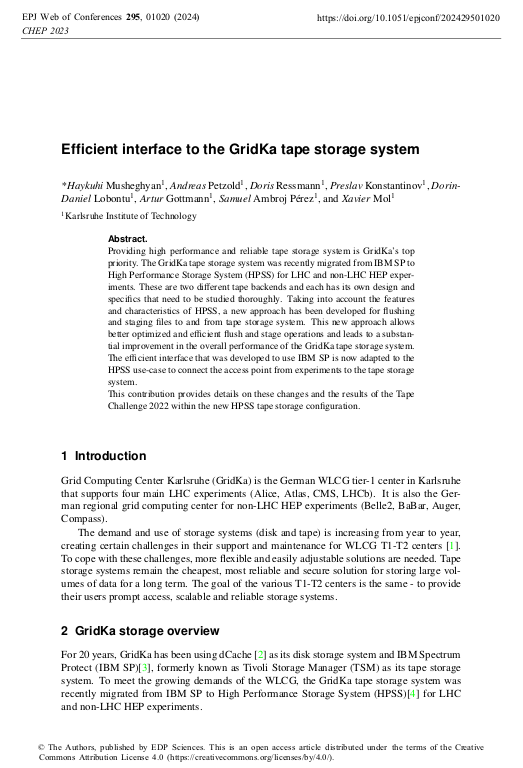 EPJ Web of Conferences 295, 01020 (2024)
CHEP 2023
https://doi.org/10.1051/epjconf/202429501020

Efficient interface to the GridKa tape storage system

*Haykuhi Musheghyan$^1$, Andreas Petzold$^1$, Doris Ressmann$^1$, Preslav Konstantinov$^1$, Dorin-Daniel Lobontu$^1$, Artur Gottmann$^1$, Samuel Ambroj Pérez$^1$, and Xavier Mol$^1$

$^1$Karlsruhe Institute of Technology

Abstract.
Providing high performance and reliable tape storage system is GridKa's top priority. The GridKa tape storage system was recently migrated from IBM SP to High Performance Storage System (HPSS) for LHC and non-LHC HEP experiments. These are two different tape backends and each has its own design and specifics that need to be studied thoroughly. Taking into account the features and characteristics of HPSS, a new approach has been developed for flushing and staging files to and from tape storage system. This new approach allows better optimized and efficient flush and stage operations and leads to a substantial improvement in the overall performance of the GridKa tape storage system. The efficient interface that was developed to use IBM SP is now adapted to the HPSS use-case to connect the access point from experiments to the tape storage system.
This contribution provides details on these changes and the results of the Tape Challenge 2022 within the new HPSS tape storage configuration.

1 Introduction

Grid Computing Center Karlsruhe (GridKa) is the German WLCG tier-1 center in Karlsruhe that supports four main LHC experiments (Alice, Atlas, CMS, LHCb). It is also the German regional grid computing center for non-LHC HEP experiments (Belle2, BaBar, Auger, Compass).

The demand and use of storage systems (disk and tape) is increasing from year to year, creating certain challenges in their support and maintenance for WLCG T1-T2 centers [1]. To cope with these challenges, more flexible and easily adjustable solutions are needed. Tape storage systems remain the cheapest, most reliable and secure solution for storing large volumes of data for a long term. The goal of the various T1-T2 centers is the same - to provide their users prompt access, scalable and reliable storage systems.

2 GridKa storage overview

For 20 years, GridKa has been using dCache [2] as its disk storage system and IBM Spectrum Protect (IBM SP)[3], formerly known as Tivoli Storage Manager (TSM) as its tape storage system. To meet the growing demands of the WLCG, the GridKa tape storage system was recently migrated from IBM SP to High Performance Storage System (HPSS)[4] for LHC and non-LHC HEP experiments.

© The Authors, published by EDP Sciences. This is an open access article distributed under the terms of the Creative Commons Attribution License 4.0 (https://creativecommons.org/licenses/by/4.0/).